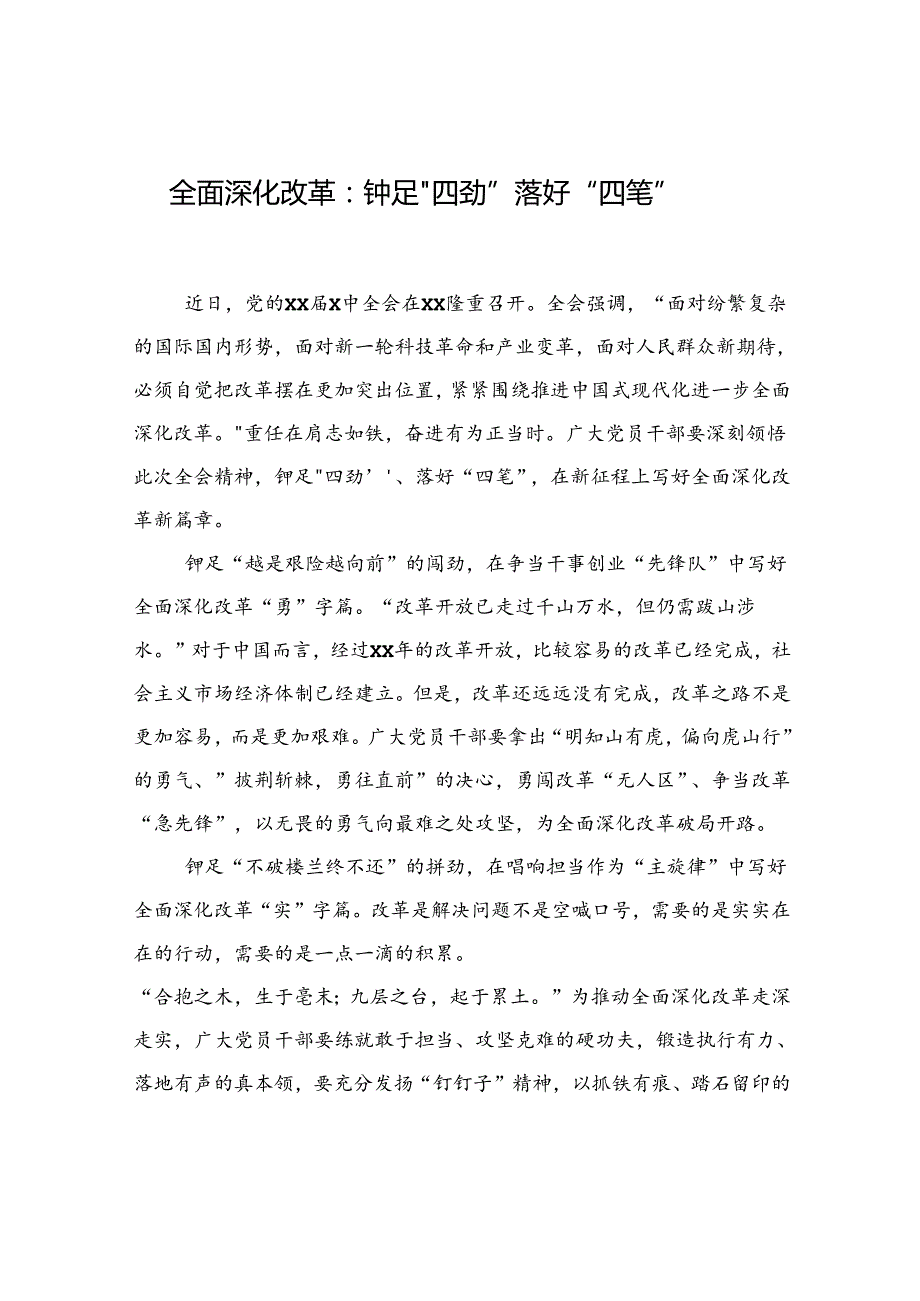 全面深化改革：钟足"四劲”落好“四笔”

近日，党的XX届X中全会在XX隆重召开。全会强调，“面对纷繁复杂的国际国内形势，面对新一轮科技革命和产业变革，面对人民群众新期待，必须自觉把改革摆在更加突出位置，紧紧围绕推进中国式现代化进一步全面深化改革。"重任在肩志如铁，奋进有为正当时。广大党员干部要深刻领悟此次全会精神，钾足"四劲’'、落好“四笔”，在新征程上写好全面深化改革新篇章。

钾足“越是艰险越向前”的闯劲，在争当干事创业“先锋队”中写好全面深化改革“勇”字篇。“改革开放已走过千山万水，但仍需跋山涉水。”对于中国而言，经过XX年的改革开放，比较容易的改革已经完成，社会主义市场经济体制已经建立。但是，改革还远远没有完成，改革之路不是更加容易，而是更加艰难。广大党员干部要拿出“明知山有虎，偏向虎山行”的勇气、”披荆斩棘，勇往直前”的决心，勇闯改革“无人区”、争当改革“急先锋”，以无畏的勇气向最难之处攻坚，为全面深化改革破局开路。

钾足“不破楼兰终不还”的拼劲，在唱响担当作为“主旋律”中写好全面深化改革“实”字篇。改革是解决问题不是空喊口号，需要的是实实在在的行动，需要的是一点一滴的积累。
“合抱之木，生于毫末；九层之台，起于累土。”为推动全面深化改革走深走实，广大党员干部要练就敢于担当、攻坚克难的硬功夫，锻造执行有力、落地有声的真本领，要充分发扬“钉钉子”精神，以抓铁有痕、踏石留印的